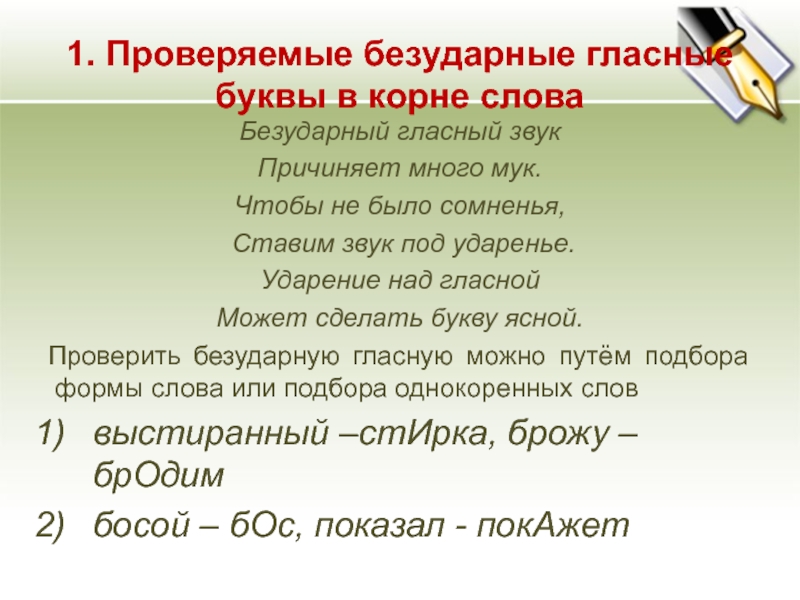 1. Проверяемые безударные гласные буквы в корне слова

Безударный гласный звук

Причиняет много мук.

Чтобы не было сомненья,

Ставим звук под ударенье.

Ударение над гласной

Может сделать букву ясной.

Проверить безударную гласную можно путём подбора формы слова или подбора однокоренных слов

1) выстиранный –стИрка, брожу – брОдим

2) босой – бОс, показал - покАжет